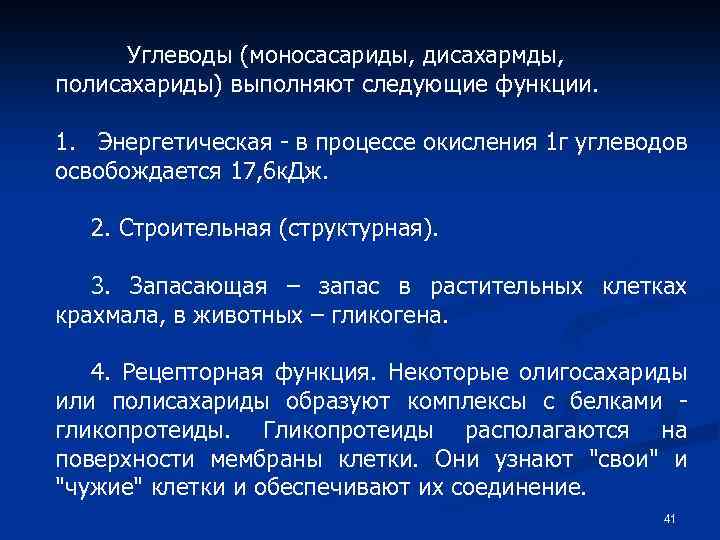 Углеводы (моносасариды, дисахармды, полисахариды) выполняют следующие функции.

1. Энергетическая - в процессе окисления 1г углеводов освобождается 17,6кДж.

2. Строительная (структурная).

3. Запасающая – запас в растительных клетках крахмала, в животных – гликогена.

4. Рецепторная функция. Некоторые олигосахариды или полисахариды образуют комплексы с белками - гликопротеиды. Гликопротеиды располагаются на поверхности мембраны клетки. Они узнают "свои" и "чужие" клетки и обеспечивают их соединение.

41